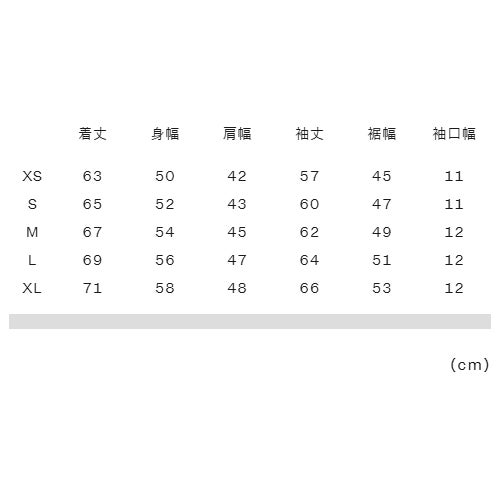 |  | 着丈 | 身幅 | 肩幅 | 袖丈 | 裾幅 | 袖口幅 |
|---|---|---|---|---|---|---|
| XS | 63 | 50 | 42 | 57 | 45 | 11 |
| S | 65 | 52 | 43 | 60 | 47 | 11 |
| M | 67 | 54 | 45 | 62 | 49 | 12 |
| L | 69 | 56 | 47 | 64 | 51 | 12 |
| XL | 71 | 58 | 48 | 66 | 53 | 12 |

(cm)